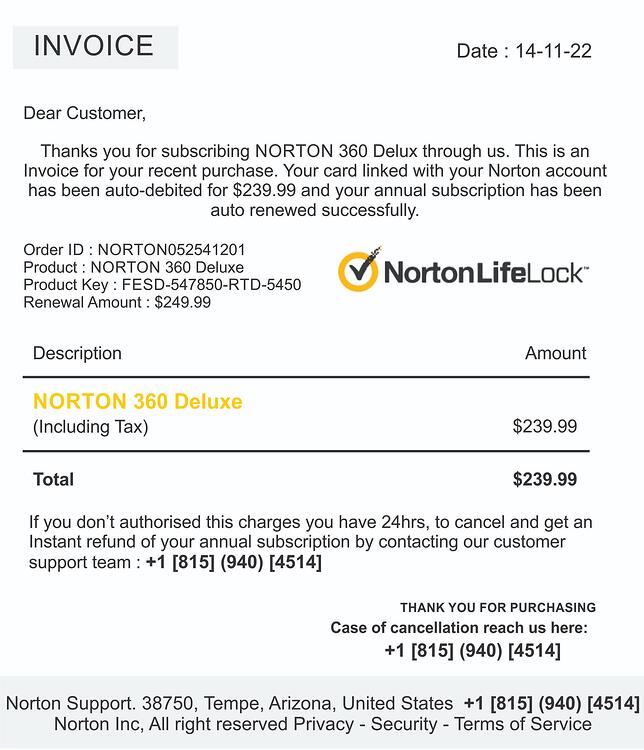 INVOICE

Date : 14-11-22

Dear Customer,

Thanks you for subscribing NORTON 360 Delux through us. This is an Invoice for your recent purchase. Your card linked with your Norton account has been auto-debited for $239.99 and your annual subscription has been auto renewed successfully.

Order ID : NORTON052541201
Product : NORTON 360 Deluxe
Product Key : FESD-547850-RTD-5450
Renewal Amount : $249.99

NortonLifeLock™

| Description | Amount |
|---|---|
| NORTON 360 Deluxe (Including Tax) | $239.99 |
| Total | $239.99 |

If you don't authorised this charges you have 24hrs, to cancel and get an Instant refund of your annual subscription by contacting our customer support team : +1 [815] (940) [4514]

THANK YOU FOR PURCHASING
Case of cancellation reach us here:
+1 [815] (940) [4514]

Norton Support. 38750, Tempe, Arizona, United States +1 [815] (940) [4514]
Norton Inc, All right reserved Privacy - Security - Terms of Service